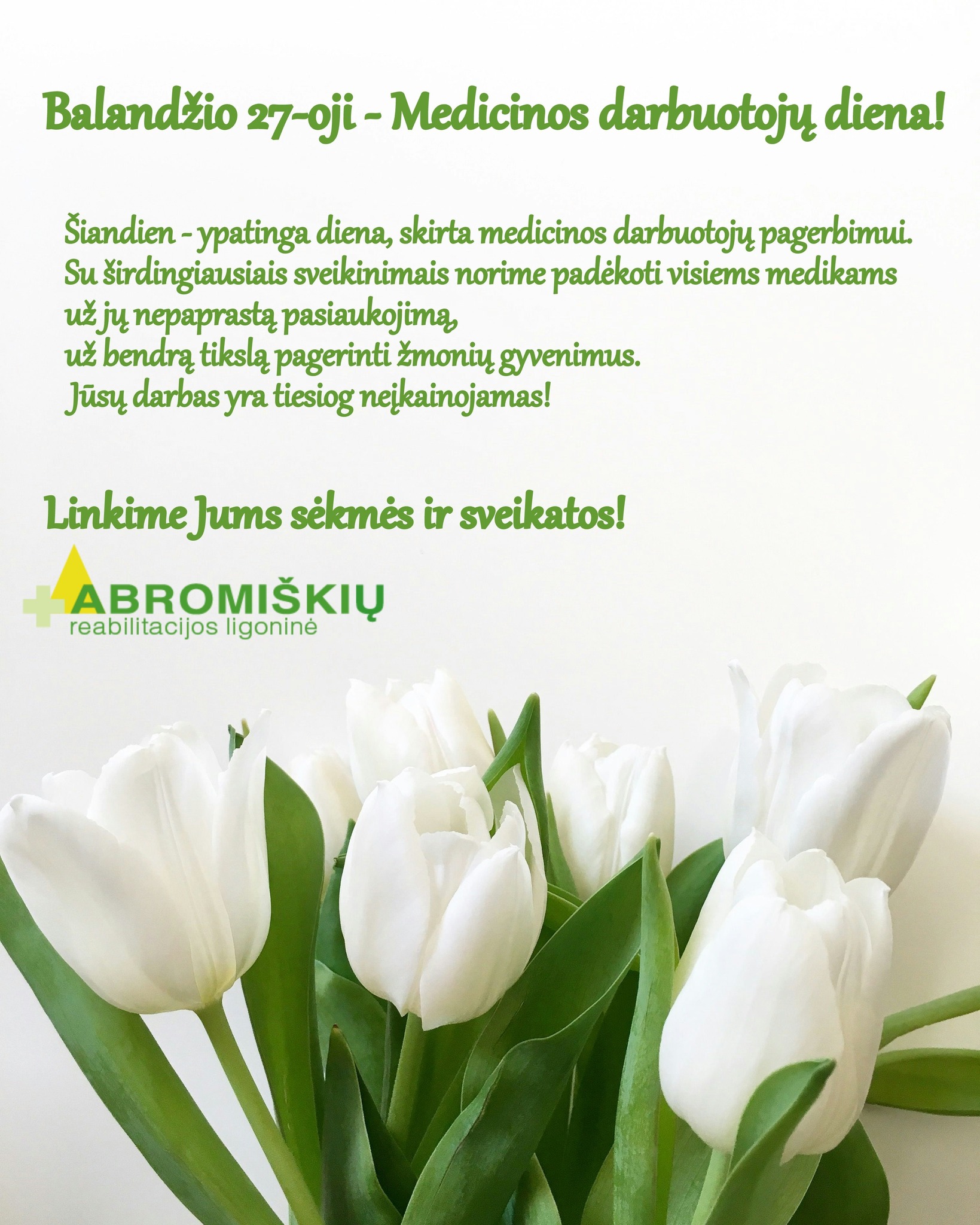 Balandžio 27-oji - Medicinos darbuotojų diena!

Šiandien - ypatinga diena, skirta medicinos darbuotojų pagerbimui. Su širdingiausiais sveikinimais norime padėkoti visiems medikams už jų nepaprastą pasiaukojimą, už bendrą tikslą pagerinti žmonių gyvenimus. Jūsų darbas yra tiesiog neįkainojamas!

Linkime Jums sėkmės ir sveikatos!

ABROMIŠKIŲ
reabilitacijos ligoninė